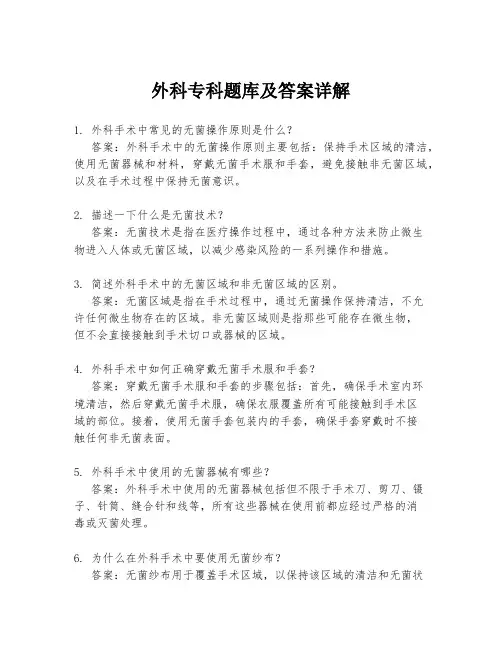 外科专科题库及答案详解

1. 外科手术中常见的无菌操作原则是什么？
答案：外科手术中的无菌操作原则主要包括：保持手术区域的清洁，使用无菌器械和材料，穿戴无菌手术服和手套，避免接触非无菌区域，以及在手术过程中保持无菌意识。

2. 描述一下什么是无菌技术？
答案：无菌技术是指在医疗操作过程中，通过各种方法来防止微生物进入人体或无菌区域，以减少感染风险的一系列操作和措施。

3. 简述外科手术中的无菌区域和非无菌区域的区别。
答案：无菌区域是指在手术过程中，通过无菌操作保持清洁，不允许任何微生物存在的区域。非无菌区域则是指那些可能存在微生物，但不会直接接触到手术切口或器械的区域。

4. 外科手术中如何正确穿戴无菌手术服和手套？
答案：穿戴无菌手术服和手套的步骤包括：首先，确保手术室内环境清洁，然后穿戴无菌手术服，确保衣服覆盖所有可能接触到手术区域的部位。接着，使用无菌手套包装内的手套，确保手套穿戴时不接触任何非无菌表面。

5. 外科手术中使用的无菌器械有哪些？
答案：外科手术中使用的无菌器械包括但不限于手术刀、剪刀、镊子、针筒、缝合针和线等，所有这些器械在使用前都应经过严格的消毒或灭菌处理。

6. 为什么在外科手术中要使用无菌纱布？
答案：无菌纱布用于覆盖手术区域，以保持该区域的清洁和无菌状